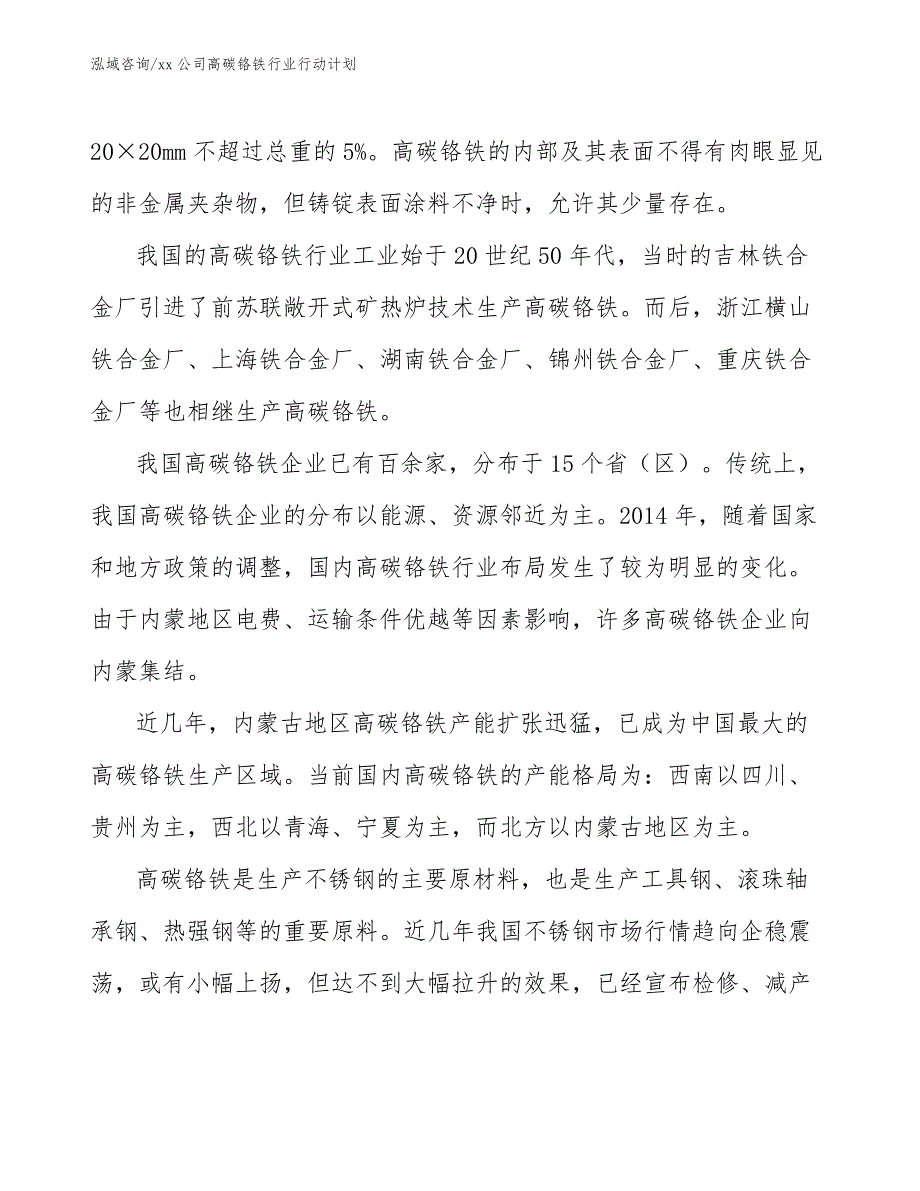 泓域咨询/xx 公司高碳铬铁行业行动计划

20×20mm 不超过总重的 5%。高碳铬铁的内部及其表面不得有肉眼显见的非金属夹杂物，但铸锭表面涂料不净时，允许其少量存在。

我国的高碳铬铁行业工业始于 20 世纪 50 年代，当时的吉林铁合金厂引进了前苏联敞开式矿热炉技术生产高碳铬铁。而后，浙江横山铁合金厂、上海铁合金厂、湖南铁合金厂、锦州铁合金厂、重庆铁合金厂等也相继生产高碳铬铁。

我国高碳铬铁企业已有百余家，分布于 15 个省（区）。传统上，我国高碳铬铁企业的分布以能源、资源邻近为主。2014 年，随着国家和地方政策的调整，国内高碳铬铁行业布局发生了较为明显的变化。由于内蒙地区电费、运输条件优越等因素影响，许多高碳铬铁企业向内蒙集结。

近几年，内蒙古地区高碳铬铁产能扩张迅猛，已成为中国最大的高碳铬铁生产区域。当前国内高碳铬铁的产能格局为：西南以四川、贵州为主，西北以青海、宁夏为主，而北方以内蒙古地区为主。

高碳铬铁是生产不锈钢的主要原材料，也是生产工具钢、滚珠轴承钢、热强钢等的重要原料。近几年我国不锈钢市场行情趋向企稳震荡，或有小幅上扬，但达不到大幅拉升的效果，已经宣布检修、减产